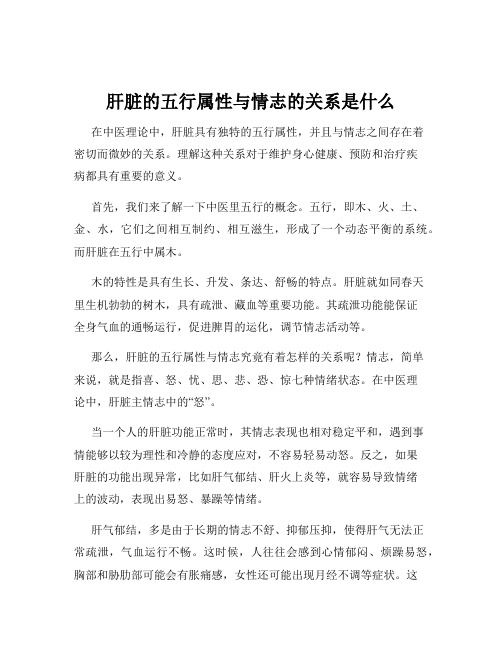 肝脏的五行属性与情志的关系是什么

在中医理论中，肝脏具有独特的五行属性，并且与情志之间存在着密切而微妙的关系。理解这种关系对于维护身心健康、预防和治疗疾病都具有重要的意义。

首先，我们来了解一下中医里五行的概念。五行，即木、火、土、金、水，它们之间相互制约、相互滋生，形成了一个动态平衡的系统。而肝脏在五行中属木。

木的特性是具有生长、升发、条达、舒畅的特点。肝脏就如同春天里生机勃勃的树木，具有疏泄、藏血等重要功能。其疏泄功能能保证全身气血的通畅运行，促进脾胃的运化，调节情志活动等。

那么，肝脏的五行属性与情志究竟有着怎样的关系呢？情志，简单来说，就是指喜、怒、忧、思、悲、恐、惊七种情绪状态。在中医理论中，肝脏主情志中的“怒”。

当一个人的肝脏功能正常时，其情志表现也相对稳定平和，遇到事情能够以较为理性和冷静的态度应对，不容易轻易动怒。反之，如果肝脏的功能出现异常，比如肝气郁结、肝火上炎等，就容易导致情绪上的波动，表现出易怒、暴躁等情绪。

肝气郁结，多是由于长期的情志不舒、抑郁压抑，使得肝气无法正常疏泄，气血运行不畅。这时候，人往往会感到心情郁闷、烦躁易怒，胸部和胁肋部可能会有胀痛感，女性还可能出现月经不调等症状。这